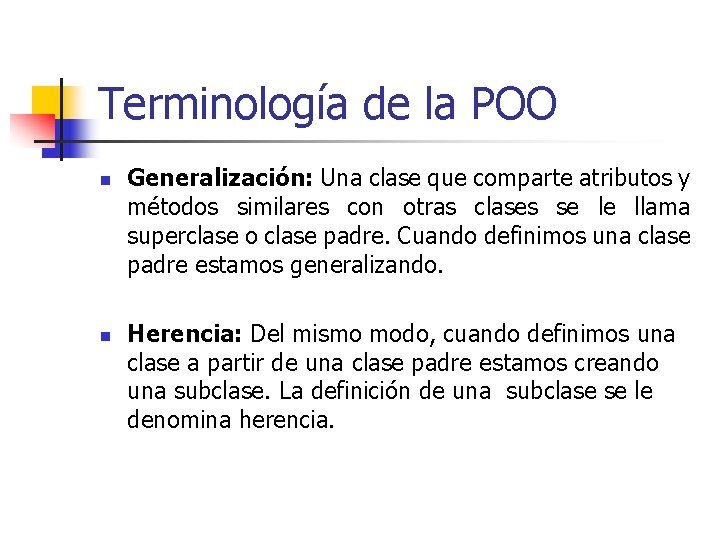 Terminología de la POO

• Generalización: Una clase que comparte atributos y métodos similares con otras clases se le llama superclase o clase padre. Cuando definimos una clase padre estamos generalizando.

• Herencia: Del mismo modo, cuando definimos una clase a partir de una clase padre estamos creando una subclase. La definición de una subclase se le denomina herencia.